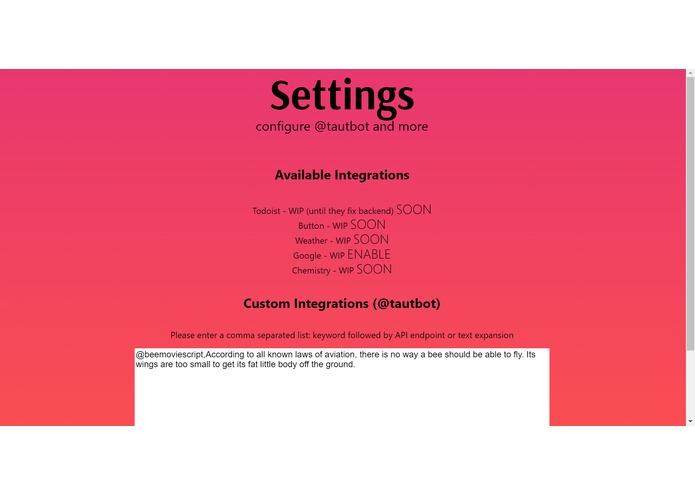 Settings
configure @tautbot and more

Available Integrations

Todoist - WIP (until they fix backend) SOON
Button - WIP SOON
Weather - WIP SOON
Google - WIP ENABLE
Chemistry - WIP SOON

Custom Integrations (@tautbot)

Please enter a comma separated list: keyword followed by API endpoint or text expansion

@beemoviescript,According to all known laws of aviation, there is no way a bee should be able to fly. Its wings are too small to get its fat little body off the ground.